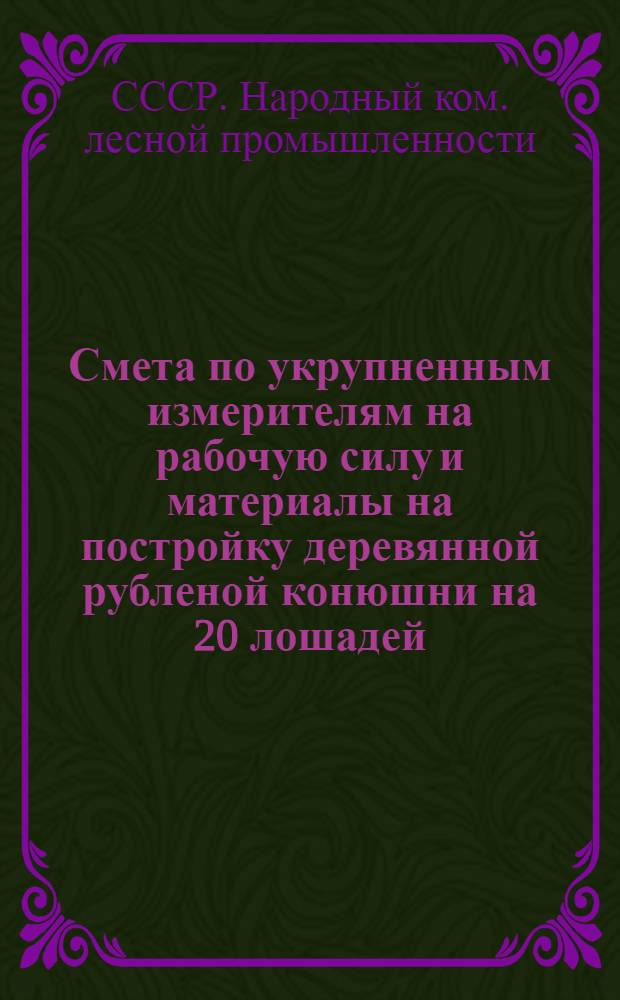 СССР. Народный ком. лесной промышленности

Смета по укрупненным измерителям на рабочую силу и материалы на постройку деревянной рубленой конюшни на 20 лошадей